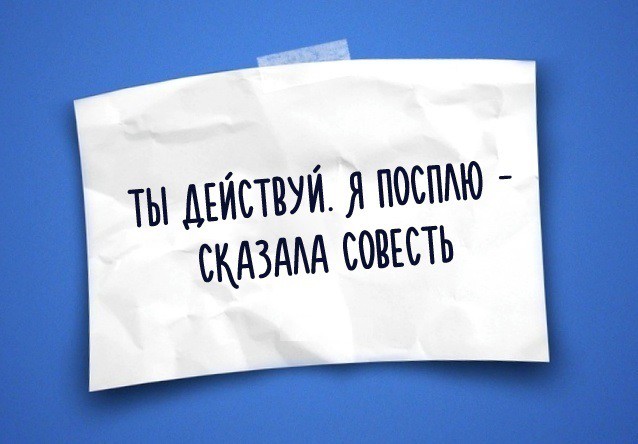 ТЫ ДЕЙСТВУЙ. Я ПОСПЛЮ - СКАЗАЛА СОВЕСТЬ